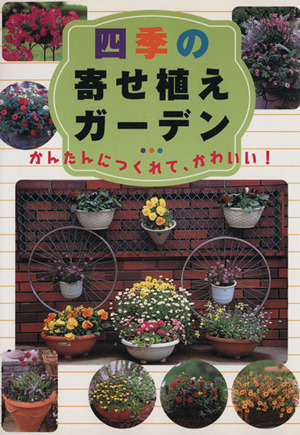 四季の
寄せ植え
ガーデン

かんたんにつくれて、かわいい!